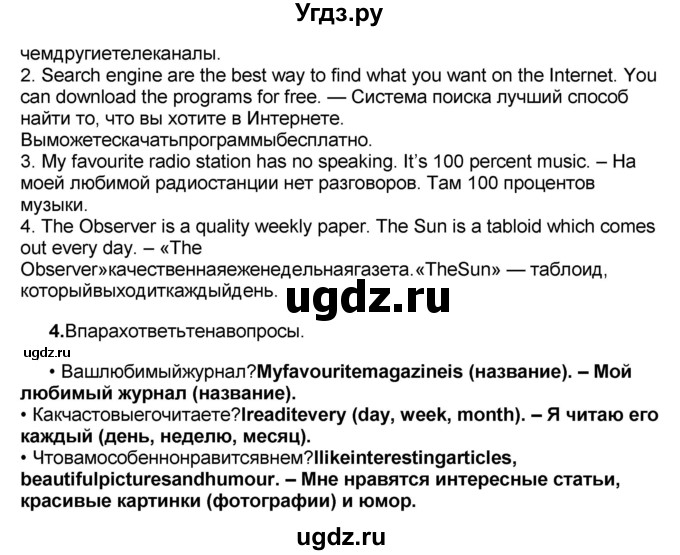 Угдз.ру

чемдругиетелеканалы.
2. Search engine are the best way to find what you want on the Internet. You can download the programs for free. — Система поиска лучший способ найти то, что вы хотите в Интернете. Выможетескачатьпрограммыбесплатно.
3. My favourite radio station has no speaking. It's 100 percent music. – На моей любимой радиостанции нет разговоров. Там 100 процентов музыки.
4. The Observer is a quality weekly paper. The Sun is a tabloid which comes out every day. – «The Observer»качественнаяеженедельнаягазета.«TheSun» — таблоид, которыйвыходиткаждыйдень.

ugdz.ru

4.Впарахответьтенавопросы.

ugdz.ru

• Вашлюбимыйжурнал?Myfavouritemagazineis (название). – Мой любимый журнал (название).
• Какчастовыегочитаете?Ireaditevery (day, week, month). – Я читаю его каждый (день, неделю, месяц).
• Чтовамособеннонравитсявнем?Ilikeinterestingarticles, beautifulpicturesandhumour. – Мне нравятся интересные статьи, красивые картинки (фотографии) и юмор.

ugdz.ru